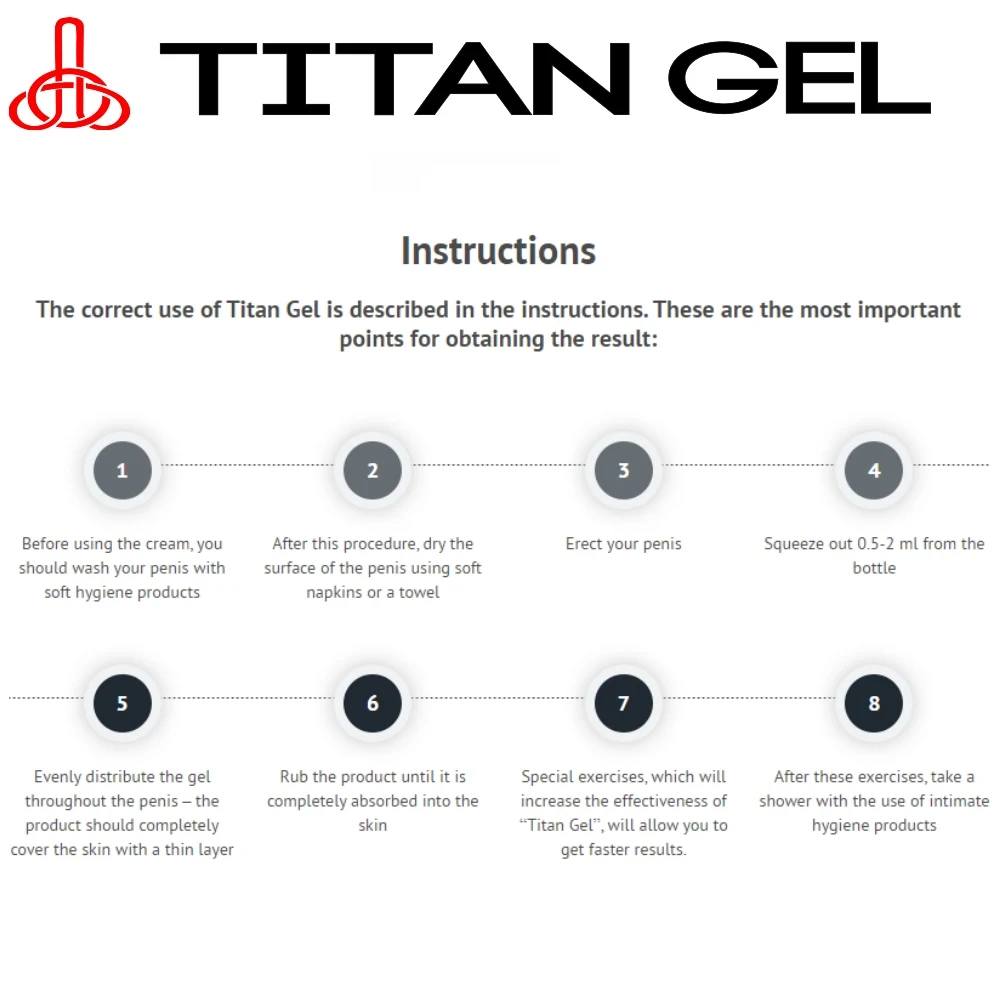 TITAN GEL

Instructions

The correct use of Titan Gel is described in the instructions. These are the most important points for obtaining the result:

1

Before using the cream, you should wash your penis with soft hygiene products

2

After this procedure, dry the surface of the penis using soft napkins or a towel

3

Erect your penis

4

Squeeze out 0.5-2 ml from the bottle

5

Evenly distribute the gel throughout the penis – the product should completely cover the skin with a thin layer

6

Rub the product until it is completely absorbed into the skin

7

Special exercises, which will increase the effectiveness of "Titan Gel", will allow you to get faster results.

8

After these exercises, take a shower with the use of intimate hygiene products